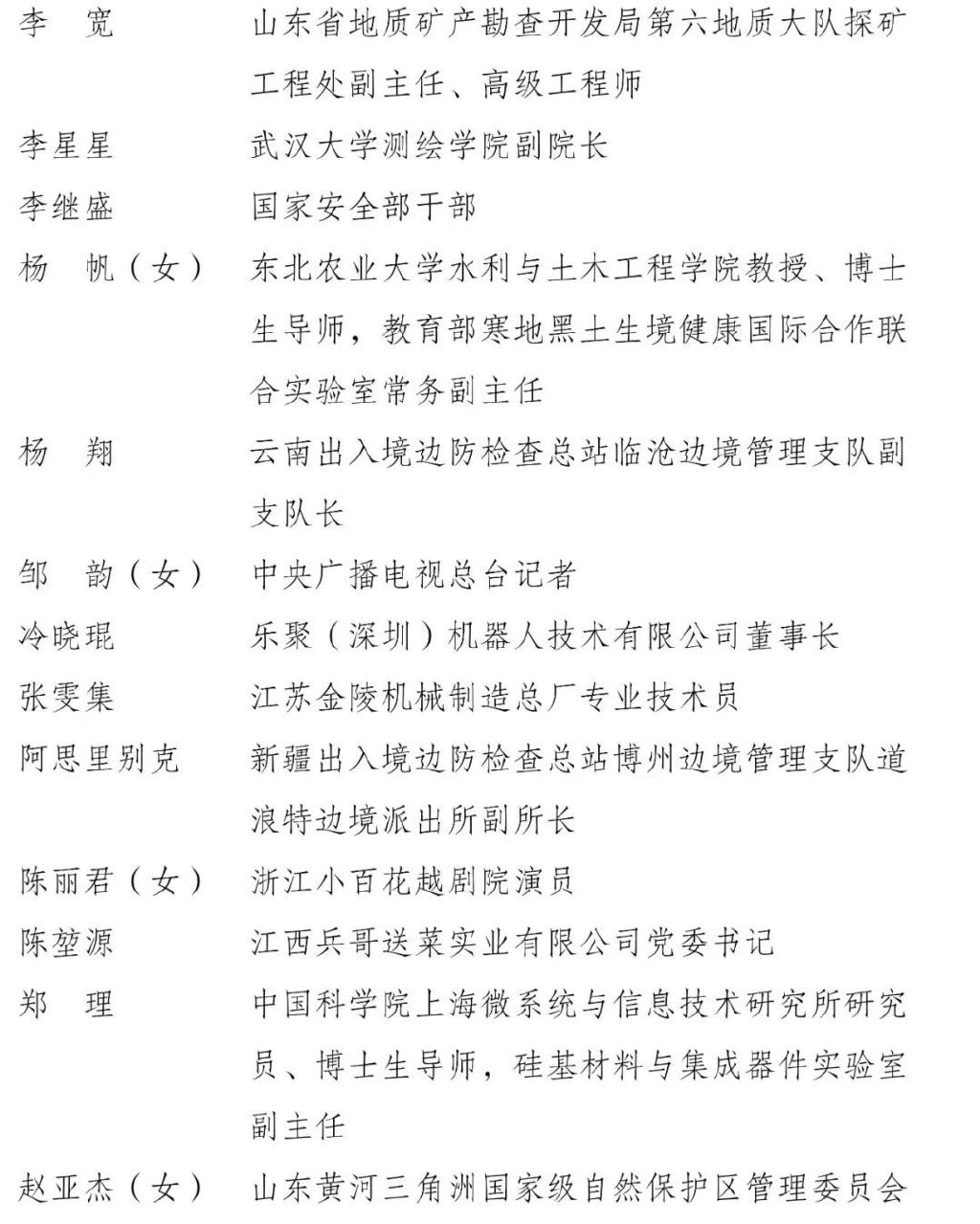 李　宽　　山东省地质矿产勘查开发局第六地质大队探矿工程处副主任、高级工程师

李星星　　武汉大学测绘学院副院长

李继盛　　国家安全部干部

杨　帆（女）　东北农业大学水利与土木工程学院教授、博士生导师，教育部寒地黑土生境健康国际合作联合实验室常务副主任

杨　翔　　云南出入境边防检查总站临沧边境管理支队副支队长

邹　韵（女）　中央广播电视总台记者

冷晓琨　　乐聚（深圳）机器人技术有限公司董事长

张雯集　　江苏金陵机械制造总厂专业技术员

阿思里别克　新疆出入境边防检查总站博州边境管理支队道浪特边境派出所副所长

陈丽君（女）　浙江小百花越剧院演员

陈堃源　　江西兵哥送菜实业有限公司党委书记

郑　理　　中国科学院上海微系统与信息技术研究所研究员、博士生导师，硅基材料与集成器件实验室副主任

赵亚杰（女）　山东黄河三角洲国家级自然保护区管理委员会